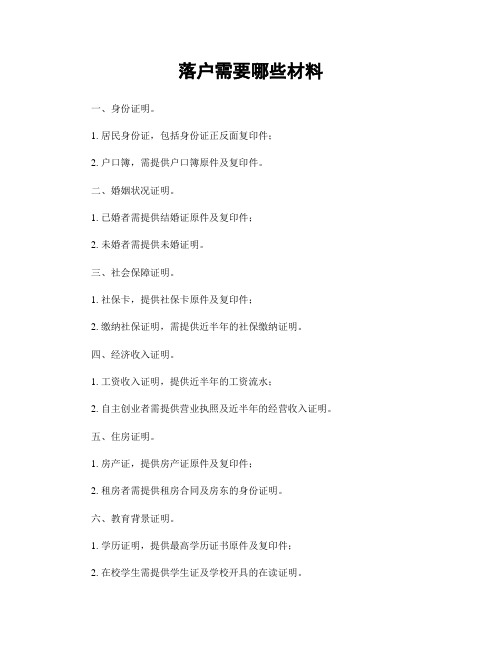 落户需要哪些材料

一、身份证明。

1. 居民身份证，包括身份证正反面复印件；

2. 户口簿，需提供户口簿原件及复印件。

二、婚姻状况证明。

1. 已婚者需提供结婚证原件及复印件；

2. 未婚者需提供未婚证明。

三、社会保障证明。

1. 社保卡，提供社保卡原件及复印件；

2. 缴纳社保证明，需提供近半年的社保缴纳证明。

四、经济收入证明。

1. 工资收入证明，提供近半年的工资流水；

2. 自主创业者需提供营业执照及近半年的经营收入证明。

五、住房证明。

1. 房产证，提供房产证原件及复印件；

2. 租房者需提供租房合同及房东的身份证明。

六、教育背景证明。

1. 学历证明，提供最高学历证书原件及复印件；

2. 在校学生需提供学生证及学校开具的在读证明。